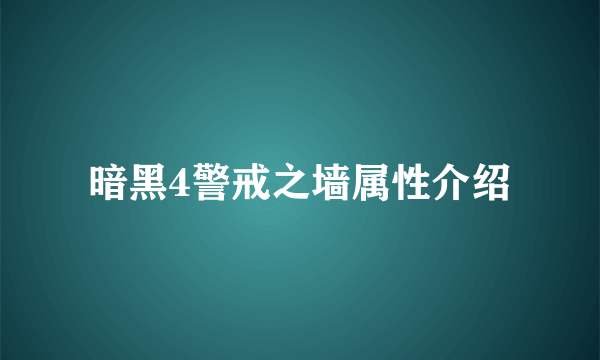 暗黑4警戒之墙属性介绍